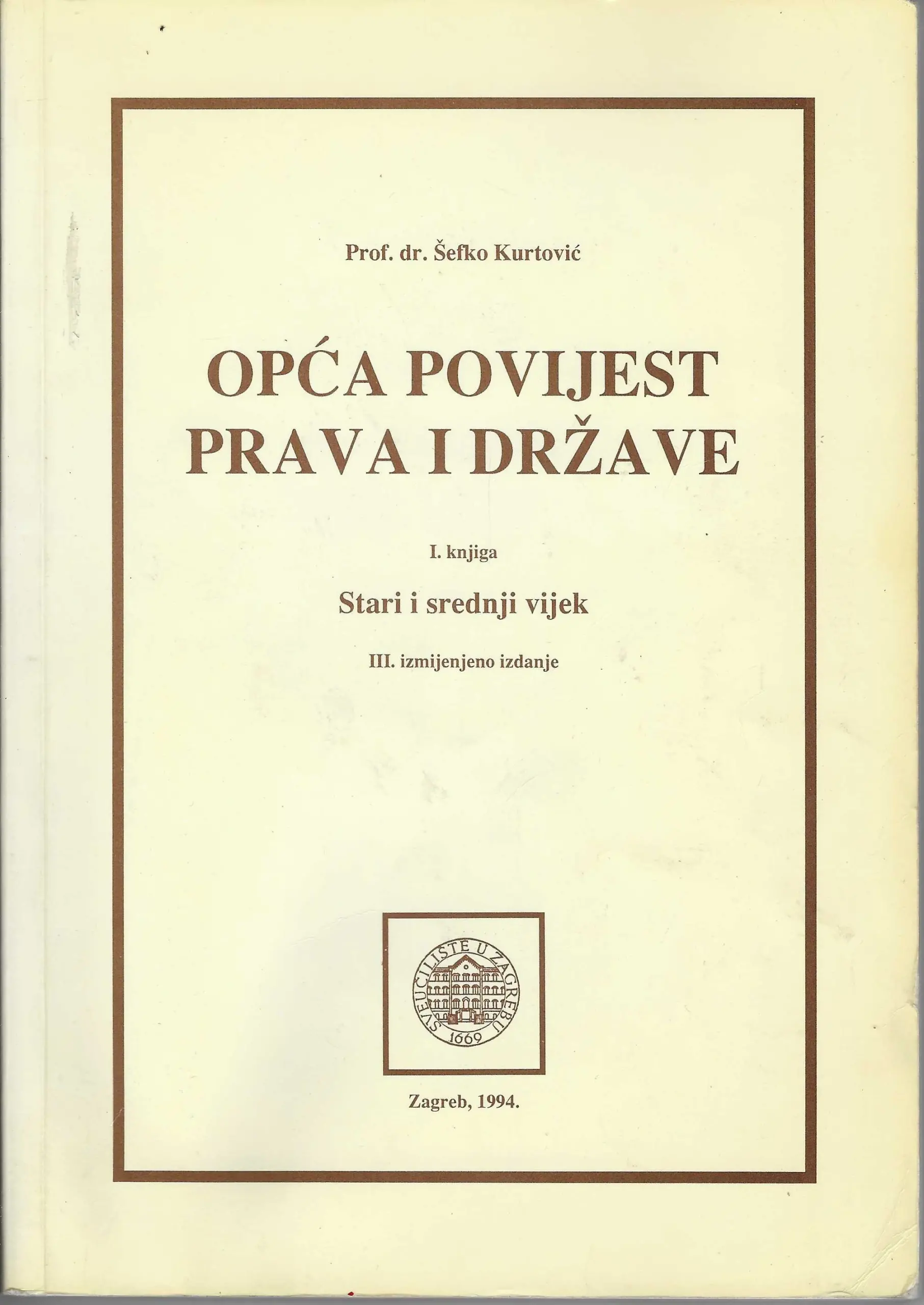 Prof. dr. Šefko Kurtović

OPĆA POVIJEST PRAVA I DRŽAVE

I. knjiga

Stari i srednji vijek

III. izmijenjeno izdanje

SVEUČILIŠTE U ZAGREBU 1669

Zagreb, 1994.